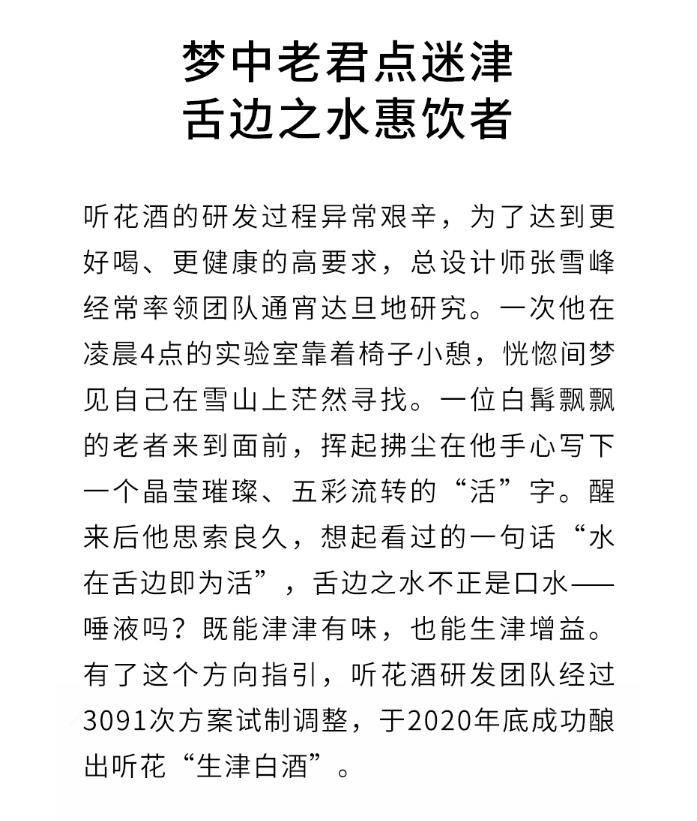 梦中老君点迷津
舌边之水惠饮者

听花酒的研发过程异常艰辛，为了达到更好喝、更健康的高要求，总设计师张雪峰经常率领团队通宵达旦地研究。一次他在凌晨4点的实验室靠着椅子小憩，恍惚间梦见自己在雪山上茫然寻找。一位白髯飘飘的老者来到面前，挥起拂尘在他手心写下一个晶莹璀璨、五彩流转的“活”字。醒来后他思索良久，想起看过的一句话“水在舌边即为活”，舌边之水不正是口水——唾液吗？既能津津有味，也能生津增益。有了这个方向指引，听花酒研发团队经过3091次方案试制调整，于2020年底成功酿出听花“生津白酒”。